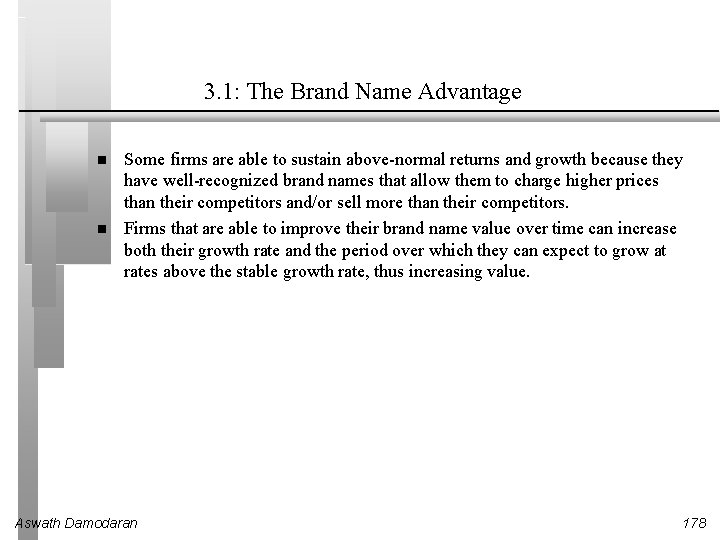 3.1: The Brand Name Advantage

■ Some firms are able to sustain above-normal returns and growth because they have well-recognized brand names that allow them to charge higher prices than their competitors and/or sell more than their competitors.

■ Firms that are able to improve their brand name value over time can increase both their growth rate and the period over which they can expect to grow at rates above the stable growth rate, thus increasing value.

Aswath Damodaran

178